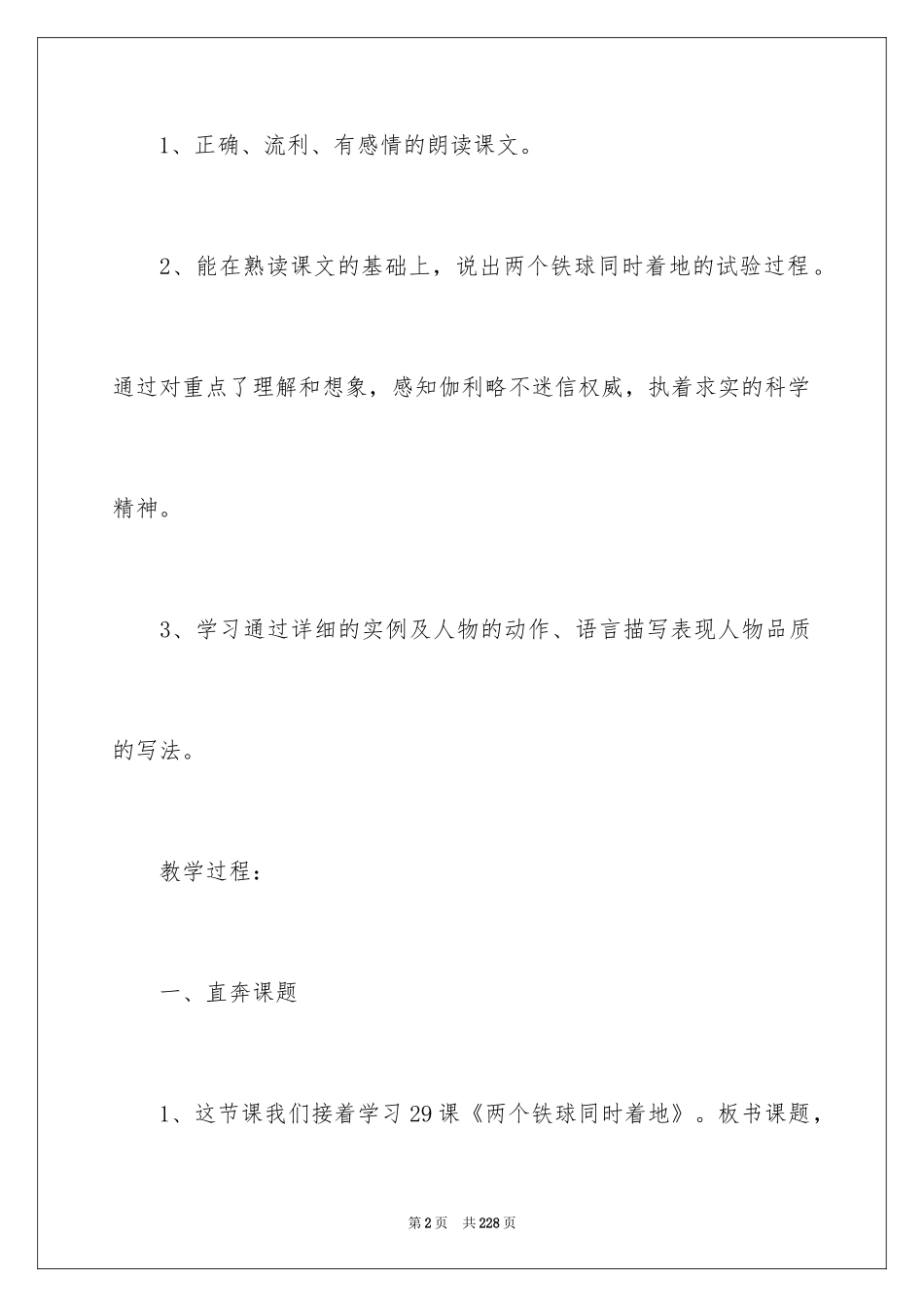 1、正确、流利、有感情的朗读课文。

2、能在熟读课文的基础上，说出两个铁球同时着地的试验过程。通过对重点了理解和想象，感知伽利略不迷信权威，执着求实的科学精神。

3、学习通过详细的实例及人物的动作、语言描写表现人物品质的写法。

教学过程：

一、直奔课题

1、这节课我们接着学习29课《两个铁球同时着地》。板书课题，

第2页　共228页